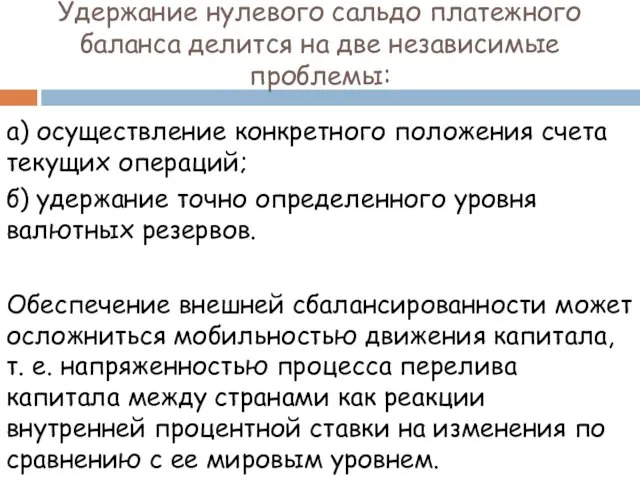 Удержание нулевого сальдо платежного баланса делится на две независимые проблемы:

а) осуществление конкретного положения счета текущих операций;

б) удержание точно определенного уровня валютных резервов.

Обеспечение внешней сбалансированности может осложниться мобильностью движения капитала, т. е. напряженностью процесса перелива капитала между странами как реакции внутренней процентной ставки на изменения по сравнению с ее мировым уровнем.